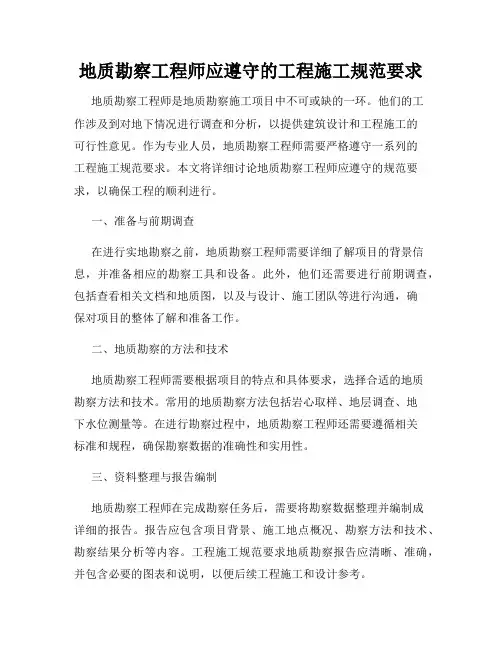 地质勘察工程师应遵守的工程施工规范要求

地质勘察工程师是地质勘察施工项目中不可或缺的一环。他们的工作涉及到对地下情况进行调查和分析，以提供建筑设计和工程施工的可行性意见。作为专业人员，地质勘察工程师需要严格遵守一系列的工程施工规范要求。本文将详细讨论地质勘察工程师应遵守的规范要求，以确保工程的顺利进行。

一、准备与前期调查

在进行实地勘察之前，地质勘察工程师需要详细了解项目的背景信息，并准备相应的勘察工具和设备。此外，他们还需要进行前期调查，包括查看相关文档和地质图，以及与设计、施工团队等进行沟通，确保对项目的整体了解和准备工作。

二、地质勘察的方法和技术

地质勘察工程师需要根据项目的特点和具体要求，选择合适的地质勘察方法和技术。常用的地质勘察方法包括岩心取样、地层调查、地下水位测量等。在进行勘察过程中，地质勘察工程师还需要遵循相关标准和规程，确保勘察数据的准确性和实用性。

三、资料整理与报告编制

地质勘察工程师在完成勘察任务后，需要将勘察数据整理并编制成详细的报告。报告应包含项目背景、施工地点概况、勘察方法和技术、勘察结果分析等内容。工程施工规范要求地质勘察报告应清晰、准确，并包含必要的图表和说明，以便后续工程施工和设计参考。